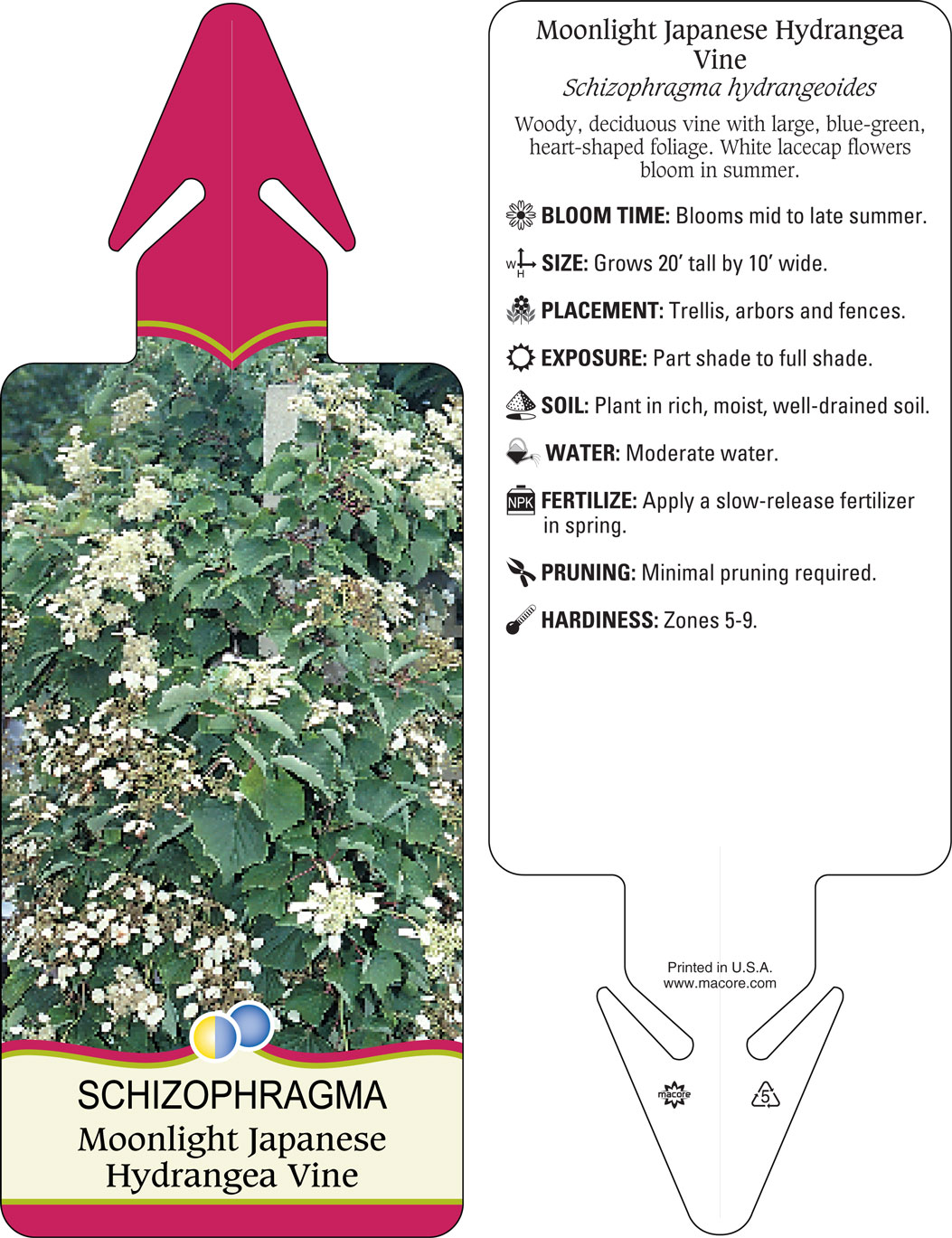 SCHIZOPHRAGMA
Moonlight Japanese Hydrangea Vine

Moonlight Japanese Hydrangea Vine
Schizophragma hydrangeoides

Woody, deciduous vine with large, blue-green, heart-shaped foliage. White lacecap flowers bloom in summer.

BLOOM TIME: Blooms mid to late summer.

W H SIZE: Grows 20' tall by 10' wide.

PLACEMENT: Trellis, arbors and fences.

EXPOSURE: Part shade to full shade.

SOIL: Plant in rich, moist, well-drained soil.

WATER: Moderate water.

NPK FERTILIZE: Apply a slow-release fertilizer in spring.

PRUNING: Minimal pruning required.

HARDINESS: Zones 5-9.

Printed in U.S.A.
www.macore.com

macore

5